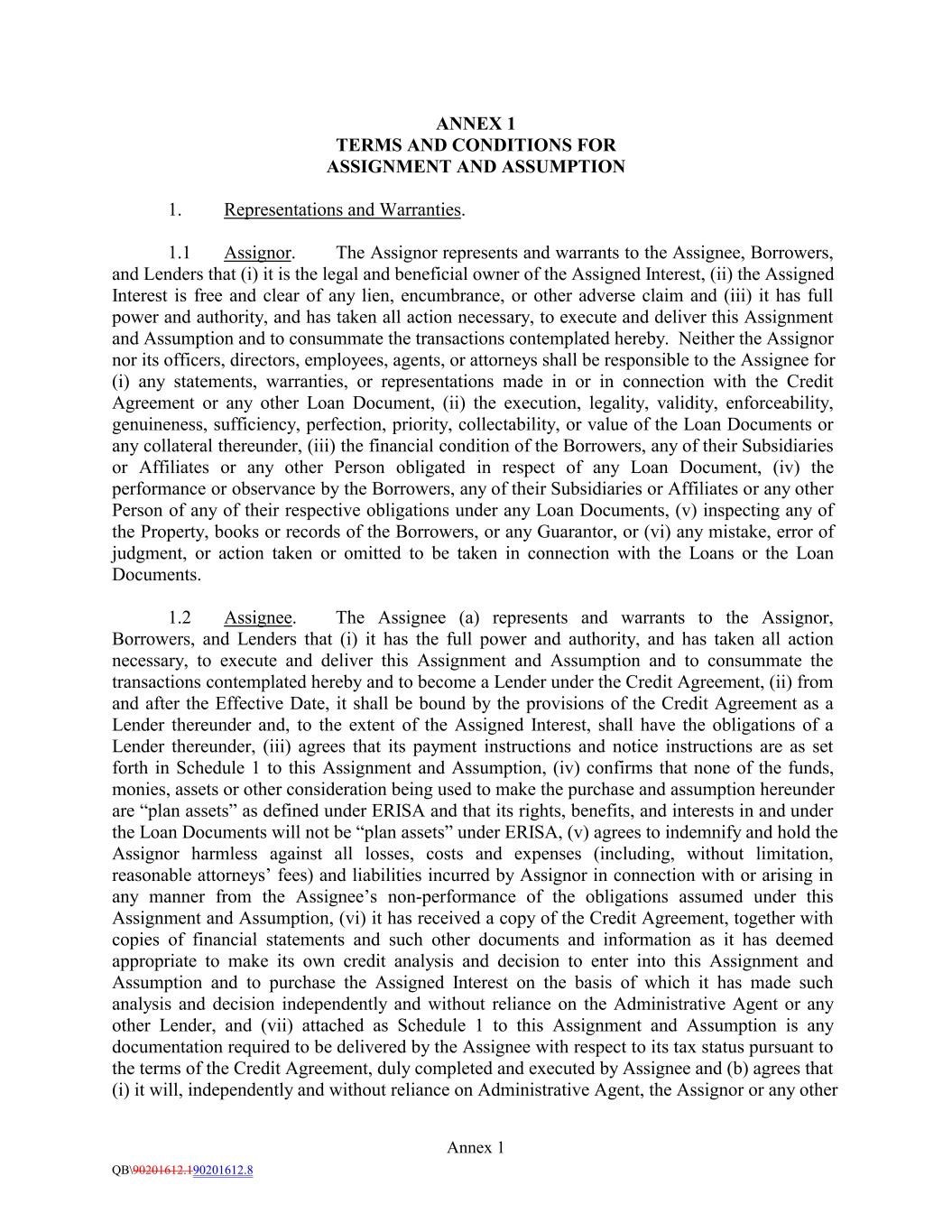 ANNEX 1
TERMS AND CONDITIONS FOR
ASSIGNMENT AND ASSUMPTION

1. Representations and Warranties.

1.1 Assignor. The Assignor represents and warrants to the Assignee, Borrowers, and Lenders that (i) it is the legal and beneficial owner of the Assigned Interest, (ii) the Assigned Interest is free and clear of any lien, encumbrance, or other adverse claim and (iii) it has full power and authority, and has taken all action necessary, to execute and deliver this Assignment and Assumption and to consummate the transactions contemplated hereby. Neither the Assignor nor its officers, directors, employees, agents, or attorneys shall be responsible to the Assignee for (i) any statements, warranties, or representations made in or in connection with the Credit Agreement or any other Loan Document, (ii) the execution, legality, validity, enforceability, genuineness, sufficiency, perfection, priority, collectability, or value of the Loan Documents or any collateral thereunder, (iii) the financial condition of the Borrowers, any of their Subsidiaries or Affiliates or any other Person obligated in respect of any Loan Document, (iv) the performance or observance by the Borrowers, any of their Subsidiaries or Affiliates or any other Person of any of their respective obligations under any Loan Documents, (v) inspecting any of the Property, books or records of the Borrowers, or any Guarantor, or (vi) any mistake, error of judgment, or action taken or omitted to be taken in connection with the Loans or the Loan Documents.

1.2 Assignee. The Assignee (a) represents and warrants to the Assignor, Borrowers, and Lenders that (i) it has the full power and authority, and has taken all action necessary, to execute and deliver this Assignment and Assumption and to consummate the transactions contemplated hereby and to become a Lender under the Credit Agreement, (ii) from and after the Effective Date, it shall be bound by the provisions of the Credit Agreement as a Lender thereunder and, to the extent of the Assigned Interest, shall have the obligations of a Lender thereunder, (iii) agrees that its payment instructions and notice instructions are as set forth in Schedule 1 to this Assignment and Assumption, (iv) confirms that none of the funds, monies, assets or other consideration being used to make the purchase and assumption hereunder are “plan assets” as defined under ERISA and that its rights, benefits, and interests in and under the Loan Documents will not be “plan assets” under ERISA, (v) agrees to indemnify and hold the Assignor harmless against all losses, costs and expenses (including, without limitation, reasonable attorneys’ fees) and liabilities incurred by Assignor in connection with or arising in any manner from the Assignee’s non-performance of the obligations assumed under this Assignment and Assumption, (vi) it has received a copy of the Credit Agreement, together with copies of financial statements and such other documents and information as it has deemed appropriate to make its own credit analysis and decision to enter into this Assignment and Assumption and to purchase the Assigned Interest on the basis of which it has made such analysis and decision independently and without reliance on the Administrative Agent or any other Lender, and (vii) attached as Schedule 1 to this Assignment and Assumption is any documentation required to be delivered by the Assignee with respect to its tax status pursuant to the terms of the Credit Agreement, duly completed and executed by Assignee and (b) agrees that (i) it will, independently and without reliance on Administrative Agent, the Assignor or any other

Annex 1

QB\90201612.190201612.8